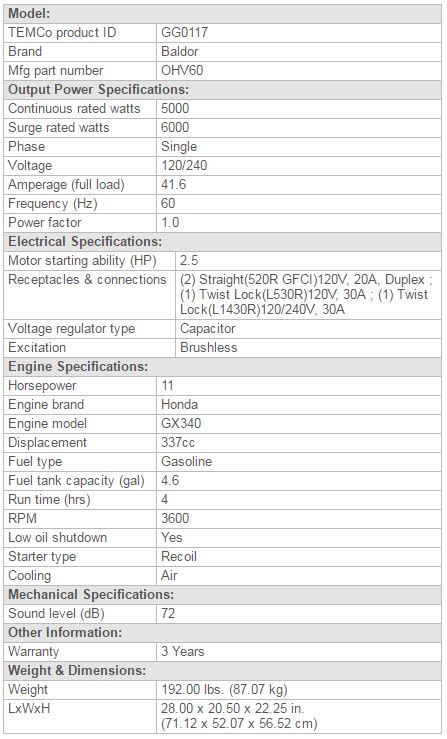 | Model: | |
|---|---|
| TEMCo product ID | GG0117 |
| Brand | Baldor |
| Mfg part number | OHV60 |
| **Output Power Specifications:** | |
| Continuous rated watts | 5000 |
| Surge rated watts | 6000 |
| Phase | Single |
| Voltage | 120/240 |
| Amperage (full load) | 41.6 |
| Frequency (Hz) | 60 |
| Power factor | 1.0 |
| **Electrical Specifications:** | |
| Motor starting ability (HP) | 2.5 |
| Receptacles & connections | (2) Straight(520R GFCI)120V, 20A, Duplex ; (1) Twist Lock(L530R)120V, 30A ; (1) Twist Lock(L1430R)120/240V, 30A |
| Voltage regulator type | Capacitor |
| Excitation | Brushless |
| **Engine Specifications:** | |
| Horsepower | 11 |
| Engine brand | Honda |
| Engine model | GX340 |
| Displacement | 337cc |
| Fuel type | Gasoline |
| Fuel tank capacity (gal) | 4.6 |
| Run time (hrs) | 4 |
| RPM | 3600 |
| Low oil shutdown | Yes |
| Starter type | Recoil |
| Cooling | Air |
| **Mechanical Specifications:** | |
| Sound level (dB) | 72 |
| **Other Information:** | |
| Warranty | 3 Years |
| **Weight & Dimensions:** | |
| Weight | 192.00 lbs. (87.07 kg) |
| LxWxH | 28.00 x 20.50 x 22.25 in. (71.12 x 52.07 x 56.52 cm) |